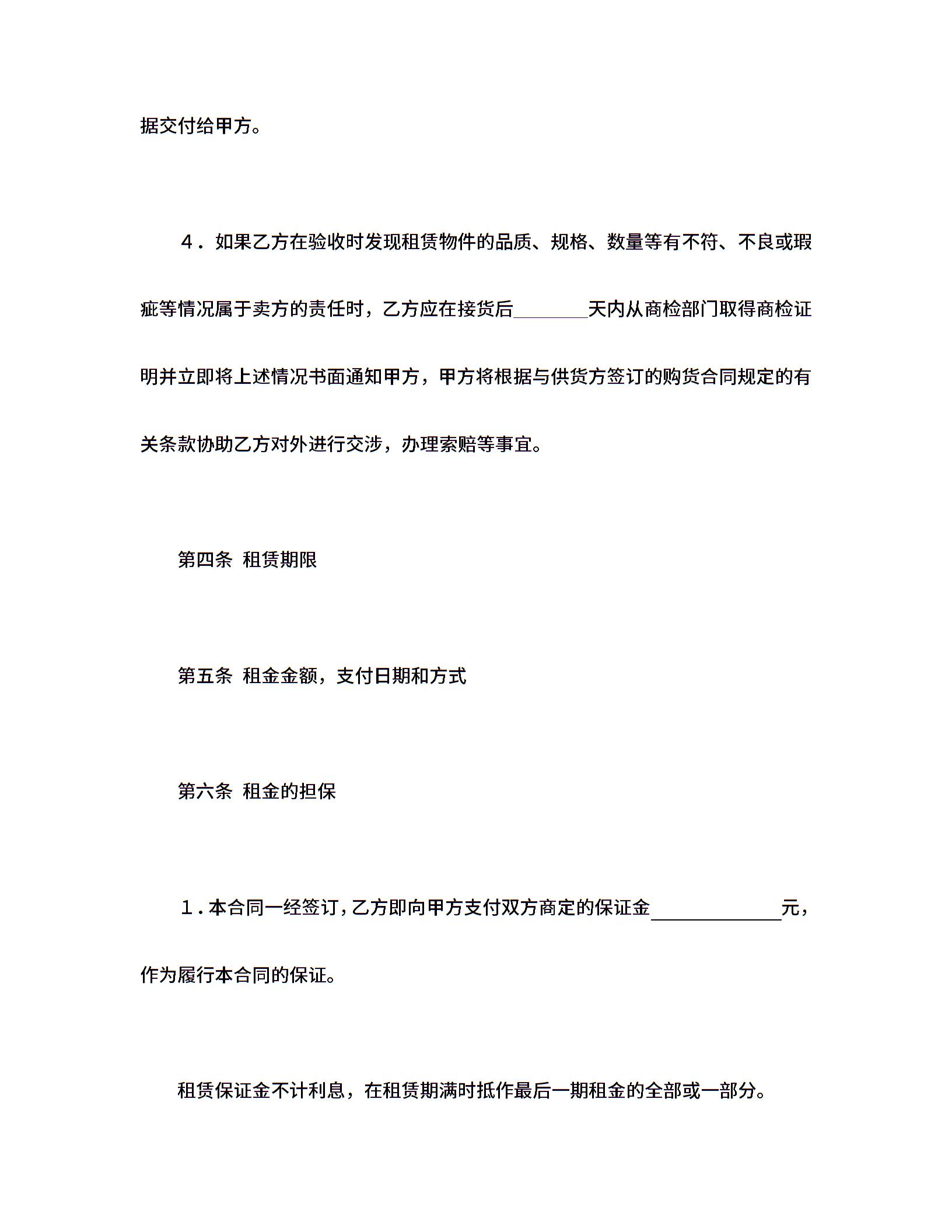 据交付给甲方。

4．如果乙方在验收时发现租赁物件的品质、规格、数量等有不符、不良或瑕疵等情况属于卖方的责任时，乙方应在接货后________天内从商检部门取得商检证明并立即将上述情况书面通知甲方，甲方将根据与供货方签订的购货合同规定的有关条款协助乙方对外进行交涉，办理索赔等事宜。

第四条 租赁期限

第五条 租金金额，支付日期和方式

第六条 租金的担保

1．本合同一经签订，乙方即向甲方支付双方商定的保证金______________元，作为履行本合同的保证。

租赁保证金不计利息，在租赁期满时抵作最后一期租金的全部或一部分。